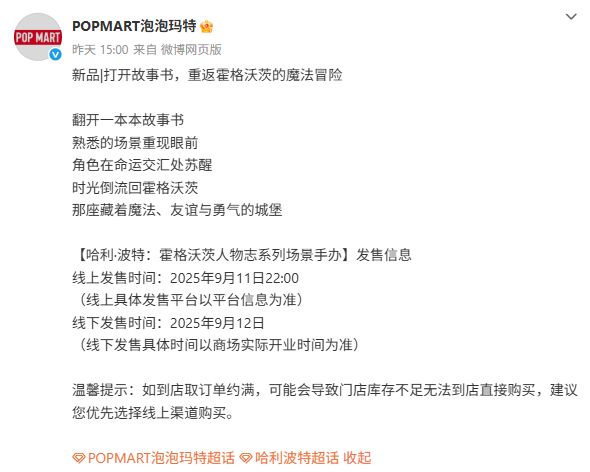 POP MART

POPMART泡泡玛特

昨天 15:00 来自 微博网页版

新品|打开故事书，重返霍格沃茨的魔法冒险

翻开一本本故事书
熟悉的场景重现眼前
角色在命运交汇处苏醒
时光倒流回霍格沃茨
那座藏着魔法、友谊与勇气的城堡

【哈利·波特：霍格沃茨人物志系列场景手办】发售信息
线上发售时间：2025年9月11日22:00
（线上具体发售平台以平台信息为准）
线下发售时间：2025年9月12日
（线下发售具体时间以商场实际开业时间为准）

温馨提示：如到店取订单约满，可能会导致门店库存不足无法到店直接购买，建议您优先选择线上渠道购买。

POPMART泡泡玛特超话 哈利波特超话 收起